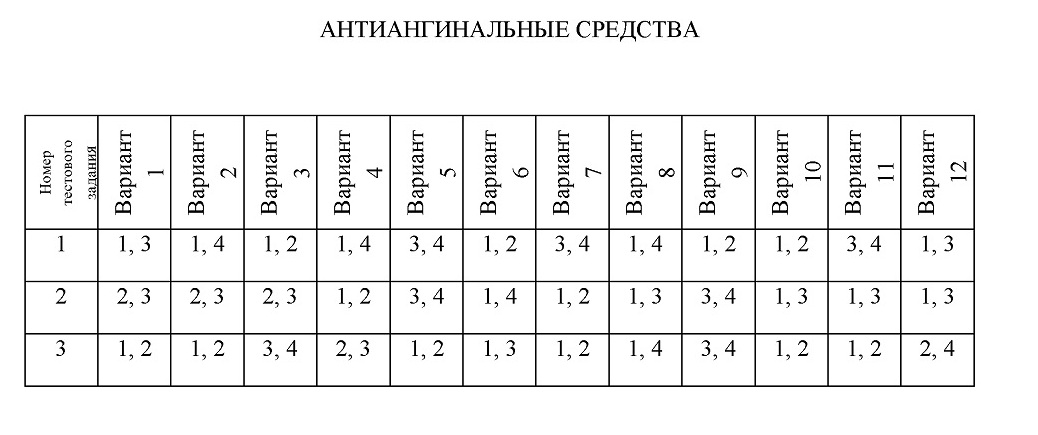 АНТИАНГИНАЛЬНЫЕ СРЕДСТВА

| Номер тестового задания | Вариант 1 | Вариант 2 | Вариант 3 | Вариант 4 | Вариант 5 | Вариант 6 | Вариант 7 | Вариант 8 | Вариант 9 | Вариант 10 | Вариант 11 | Вариант 12 |
|---|---|---|---|---|---|---|---|---|---|---|---|---|
| 1 | 1, 3 | 1, 4 | 1, 2 | 1, 4 | 3, 4 | 1, 2 | 3, 4 | 1, 4 | 1, 2 | 1, 2 | 3, 4 | 1, 3 |
| 2 | 2, 3 | 2, 3 | 2, 3 | 1, 2 | 3, 4 | 1, 4 | 1, 2 | 1, 3 | 3, 4 | 1, 3 | 1, 3 | 1, 3 |
| 3 | 1, 2 | 1, 2 | 3, 4 | 2, 3 | 1, 2 | 1, 3 | 1, 2 | 1, 4 | 3, 4 | 1, 2 | 1, 2 | 2, 4 |